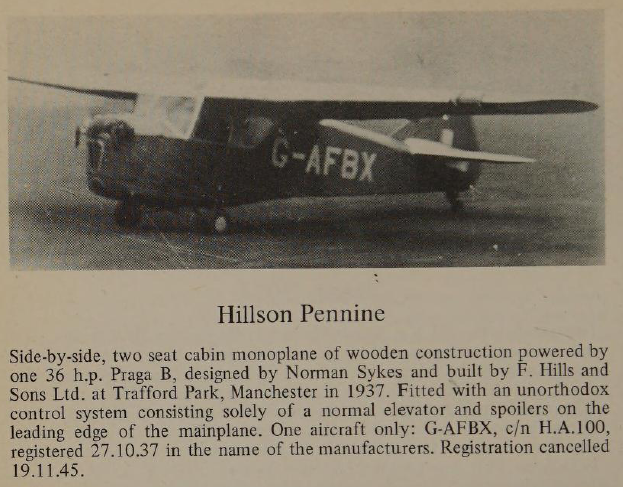 G-AFBX

Hillson Pennine

Side-by-side, two seat cabin monoplane of wooden construction powered by one 36 h.p. Praga B, designed by Norman Sykes and built by F. Hills and Sons Ltd. at Trafford Park, Manchester in 1937. Fitted with an unorthodox control system consisting solely of a normal elevator and spoilers on the leading edge of the mainplane. One aircraft only: G-AFBX, c/n H.A.100, registered 27.10.37 in the name of the manufacturers. Registration cancelled 19.11.45.